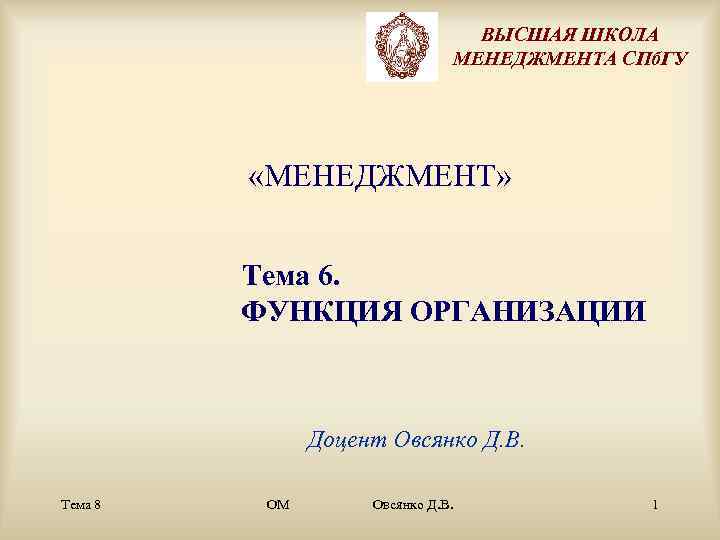 ВЫСШАЯ ШКОЛА
МЕНЕДЖМЕНТА СПбГУ

«МЕНЕДЖМЕНТ»

Тема 6.
ФУНКЦИЯ ОРГАНИЗАЦИИ

Доцент Овсянко Д.В.

Тема 8 ОМ Овсянко Д.В. 1